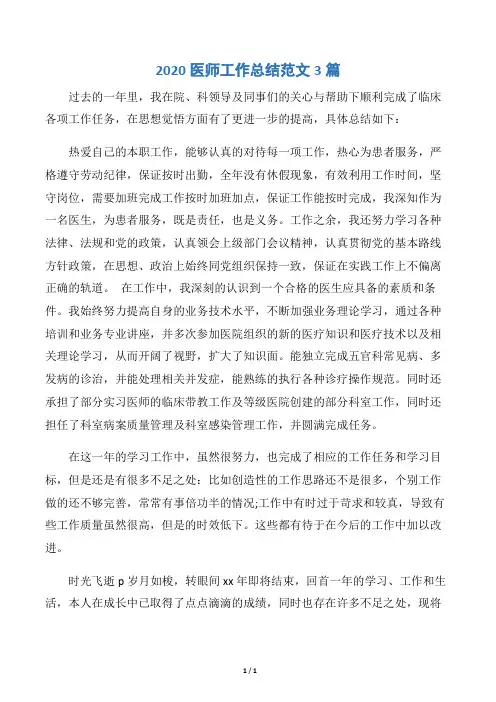 2020 医师工作总结范文 3 篇

过去的一年里，我在院、科领导及同事们的关心与帮助下顺利完成了临床各项工作任务，在思想觉悟方面有了更进一步的提高，具体总结如下：

热爱自己的本职工作，能够认真的对待每一项工作，热心为患者服务，严格遵守劳动纪律，保证按时出勤，全年没有休假现象，有效利用工作时间，坚守岗位，需要加班完成工作按时加班加点，保证工作能按时完成，我深知作为一名医生，为患者服务，既是责任，也是义务。工作之余，我还努力学习各种法律、法规和党的政策，认真领会上级部门会议精神，认真贯彻党的基本路线方针政策，在思想、政治上始终同党组织保持一致，保证在实践工作上不偏离正确的轨道。 在工作中，我深刻的认识到一个合格的医生应具备的素质和条件。我始终努力提高自身的业务技术水平，不断加强业务理论学习，通过各种培训和业务专业讲座，并多次参加医院组织的新的医疗知识和医疗技术以及相关理论学习，从而开阔了视野，扩大了知识面。能独立完成五官科常见病、多发病的诊治，并能处理相关并发症，能熟练的执行各种诊疗操作规范。同时还承担了部分实习医师的临床带教工作及等级医院创建的部分科室工作，同时还担任了科室病案质量管理及科室感染管理工作，并圆满完成任务。

在这一年的学习工作中，虽然很努力，也完成了相应的工作任务和学习目标，但是还是有很多不足之处：比如创造性的工作思路还不是很多，个别工作做的还不够完善，常常有事倍功半的情况;工作中有时过于苛求和较真，导致有些工作质量虽然很高，但是的时效低下。这些都有待于在今后的工作中加以改进。

时光飞逝 p 岁月如梭，转眼间 xx 年即将结束，回首一年的学习、工作和生活，本人在成长中已取得了点点滴滴的成绩，同时也存在许多不足之处，现将

1 / 1